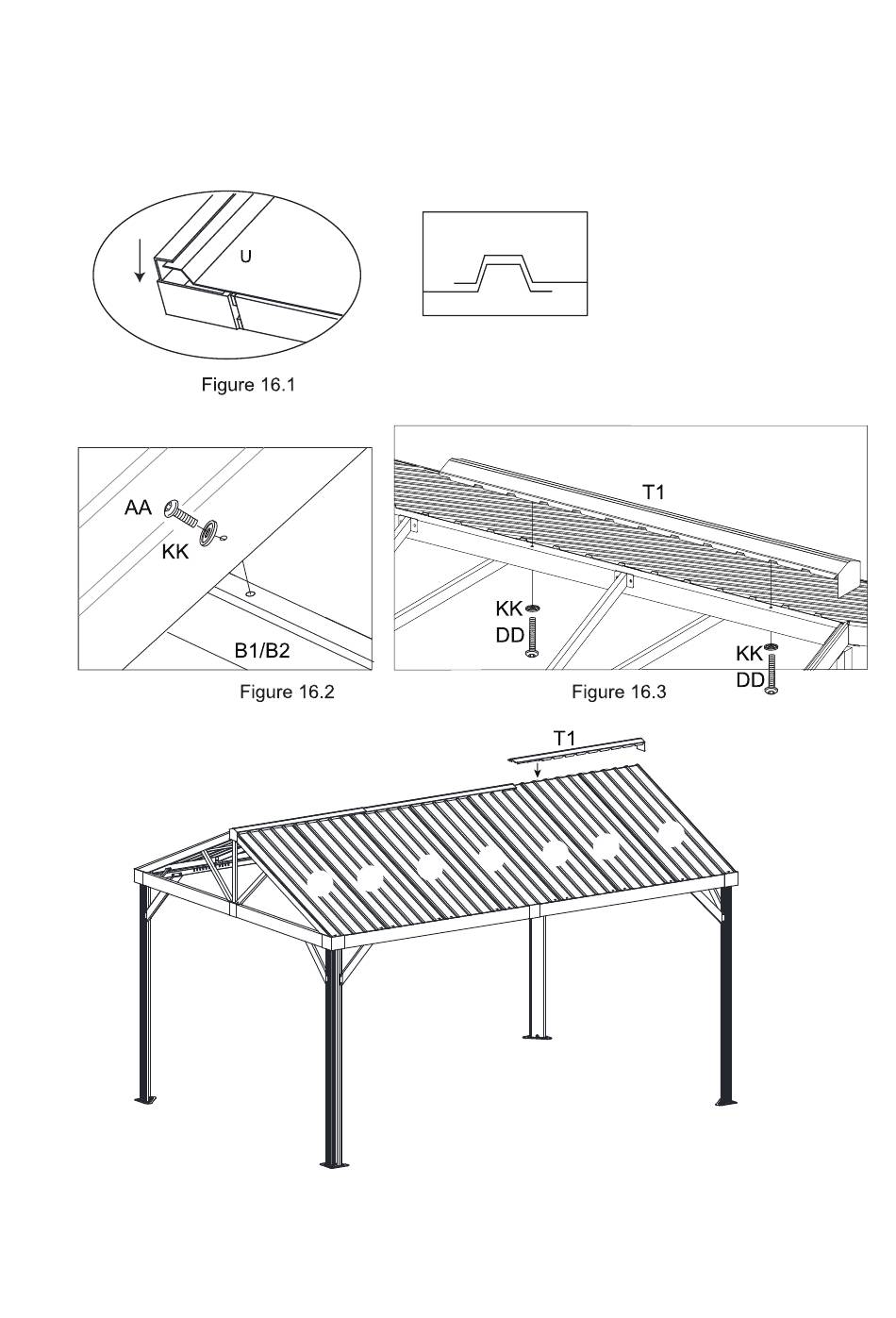 U

Figure 16.1

AA
KK
B1/B2

Figure 16.2

T1
KK
DD
KK
DD

Figure 16.3

T1